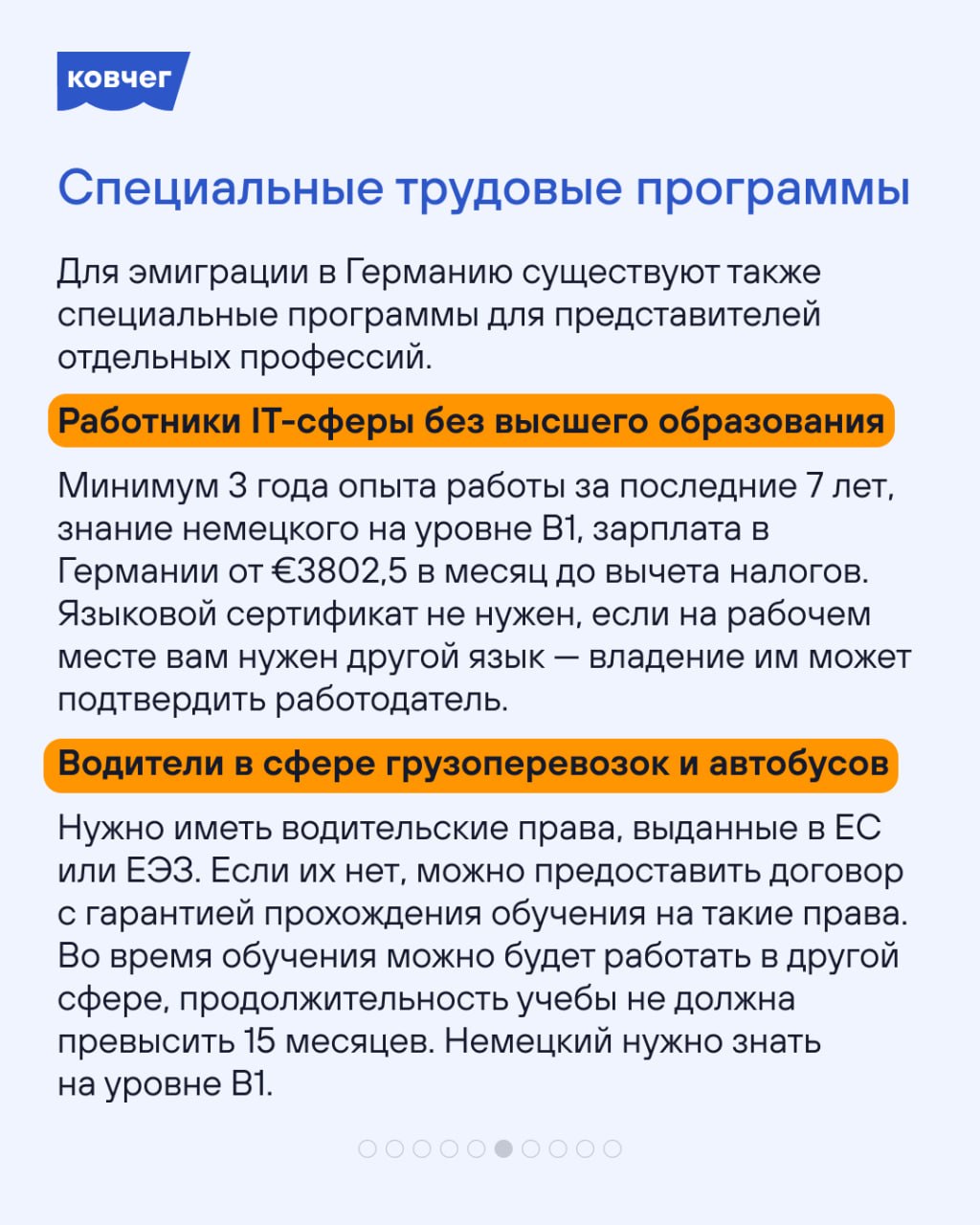 ковчег

Специальные трудовые программы

Для эмиграции в Германию существуют также специальные программы для представителей отдельных профессий.

Работники IT-сферы без высшего образования

Минимум 3 года опыта работы за последние 7 лет, знание немецкого на уровне B1, зарплата в Германии от €3802,5 в месяц до вычета налогов. Языковой сертификат не нужен, если на рабочем месте вам нужен другой язык — владение им может подтвердить работодатель.

Водители в сфере грузоперевозок и автобусов

Нужно иметь водительские права, выданные в ЕС или ЕЭЗ. Если их нет, можно предоставить договор с гарантией прохождения обучения на такие права. Во время обучения можно будет работать в другой сфере, продолжительность учебы не должна превысить 15 месяцев. Немецкий нужно знать на уровне B1.